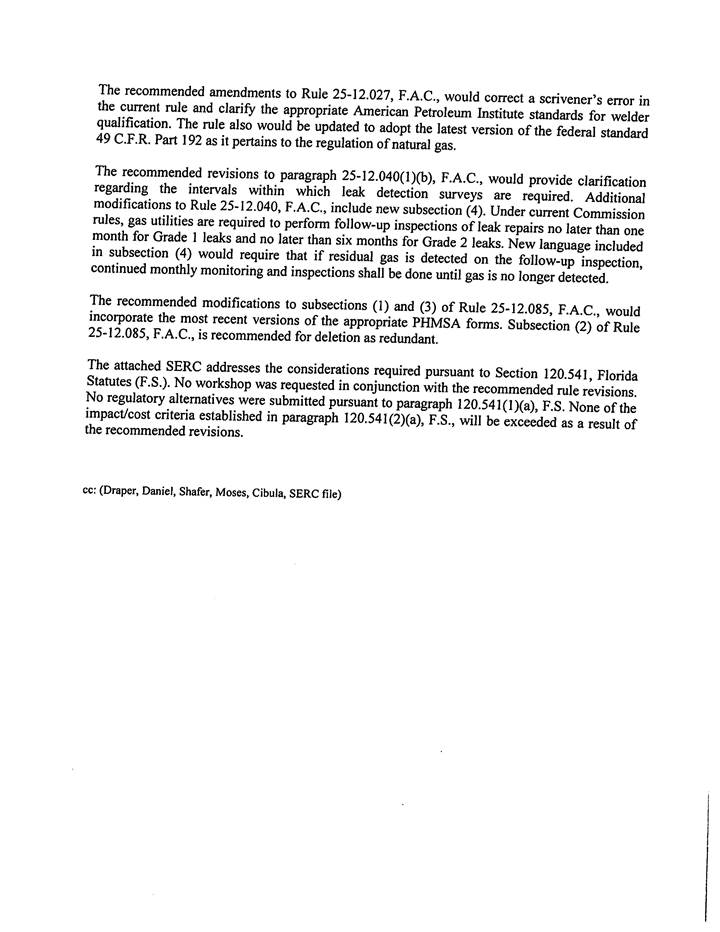 The recommended amendments to Rule 25-12.027, F.A.C., would correct a scrivener's error in the current rule and clarify the appropriate American Petroleum Institute standards for welder qualification. The rule also would be updated to adopt the latest version of the federal standard 49 C.F.R. Part 192 as it pertains to the regulation of natural gas.

The recommended revisions to paragraph 25-12.040(1)(b), F.A.C., would provide clarification regarding the intervals within which leak detection surveys are required. Additional modifications to Rule 25-12.040, F.A.C., include new subsection (4). Under current Commission rules, gas utilities are required to perform follow-up inspections of leak repairs no later than one month for Grade 1 leaks and no later than six months for Grade 2 leaks. New language included in subsection (4) would require that if residual gas is detected on the follow-up inspection, continued monthly monitoring and inspections shall be done until gas is no longer detected.

The recommended modifications to subsections (1) and (3) of Rule 25-12.085, F.A.C., would incorporate the most recent versions of the appropriate PHMSA forms. Subsection (2) of Rule 25-12.085, F.A.C., is recommended for deletion as redundant.

The attached SERC addresses the considerations required pursuant to Section 120.541, Florida Statutes (F.S.). No workshop was requested in conjunction with the recommended rule revisions. No regulatory alternatives were submitted pursuant to paragraph 120.541(1)(a), F.S. None of the impact/cost criteria established in paragraph 120.541(2)(a), F.S., will be exceeded as a result of the recommended revisions.

cc: (Draper, Daniel, Shafer, Moses, Cibula, SERC file)